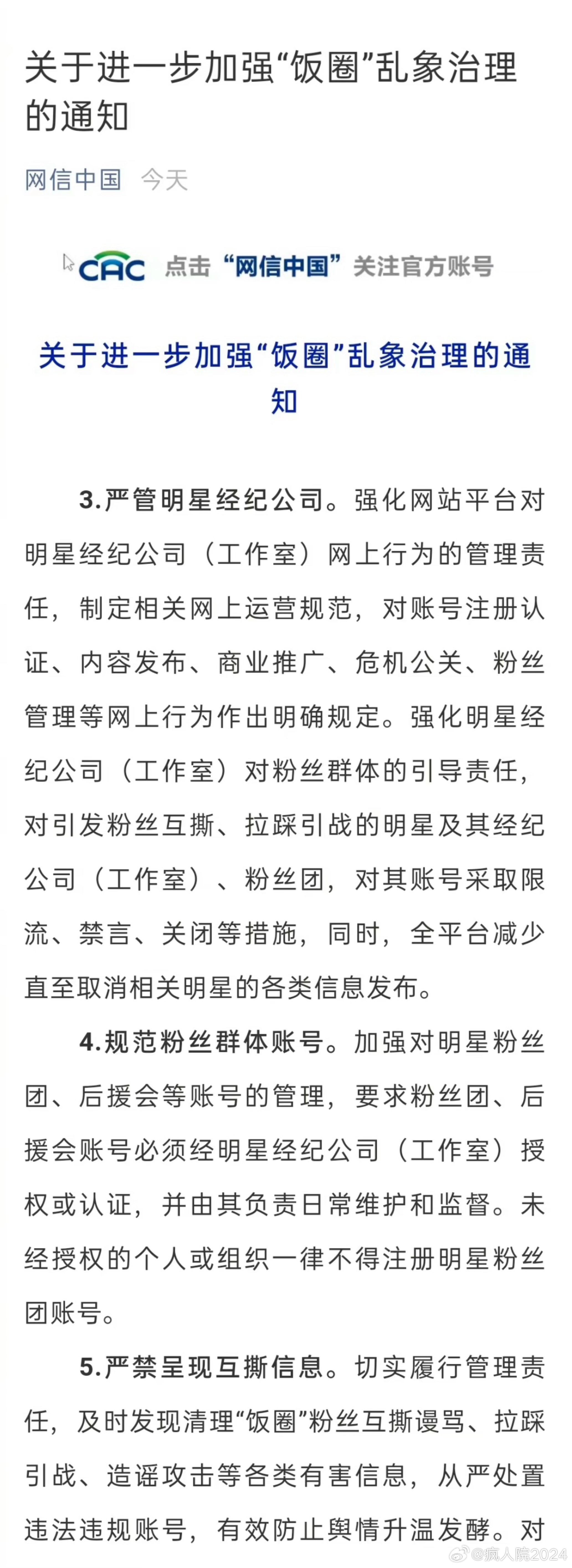 关于进一步加强“饭圈”乱象治理的通知

网信中国　今天

CAC　点击“网信中国”关注官方账号

关于进一步加强“饭圈”乱象治理的通知

3.严管明星经纪公司。强化网站平台对明星经纪公司（工作室）网上行为的管理责任，制定相关网上运营规范，对账号注册认证、内容发布、商业推广、危机公关、粉丝管理等网上行为作出明确规定。强化明星经纪公司（工作室）对粉丝群体的引导责任，对引发粉丝互撕、拉踩引战的明星及其经纪公司（工作室）、粉丝团，对其账号采取限流、禁言、关闭等措施，同时，全平台减少直至取消相关明星的各类信息发布。

4.规范粉丝群体账号。加强对明星粉丝团、后援会等账号的管理，要求粉丝团、后援会账号必须经明星经纪公司（工作室）授权或认证，并由其负责日常维护和监督。未经授权的个人或组织一律不得注册明星粉丝团账号。

5.严禁呈现互撕信息。切实履行管理责任，及时发现清理“饭圈”粉丝互撕谩骂、拉踩引战、造谣攻击等各类有害信息，从严处置违法违规账号，有效防止舆情升温发酵。对

@疯人院2024